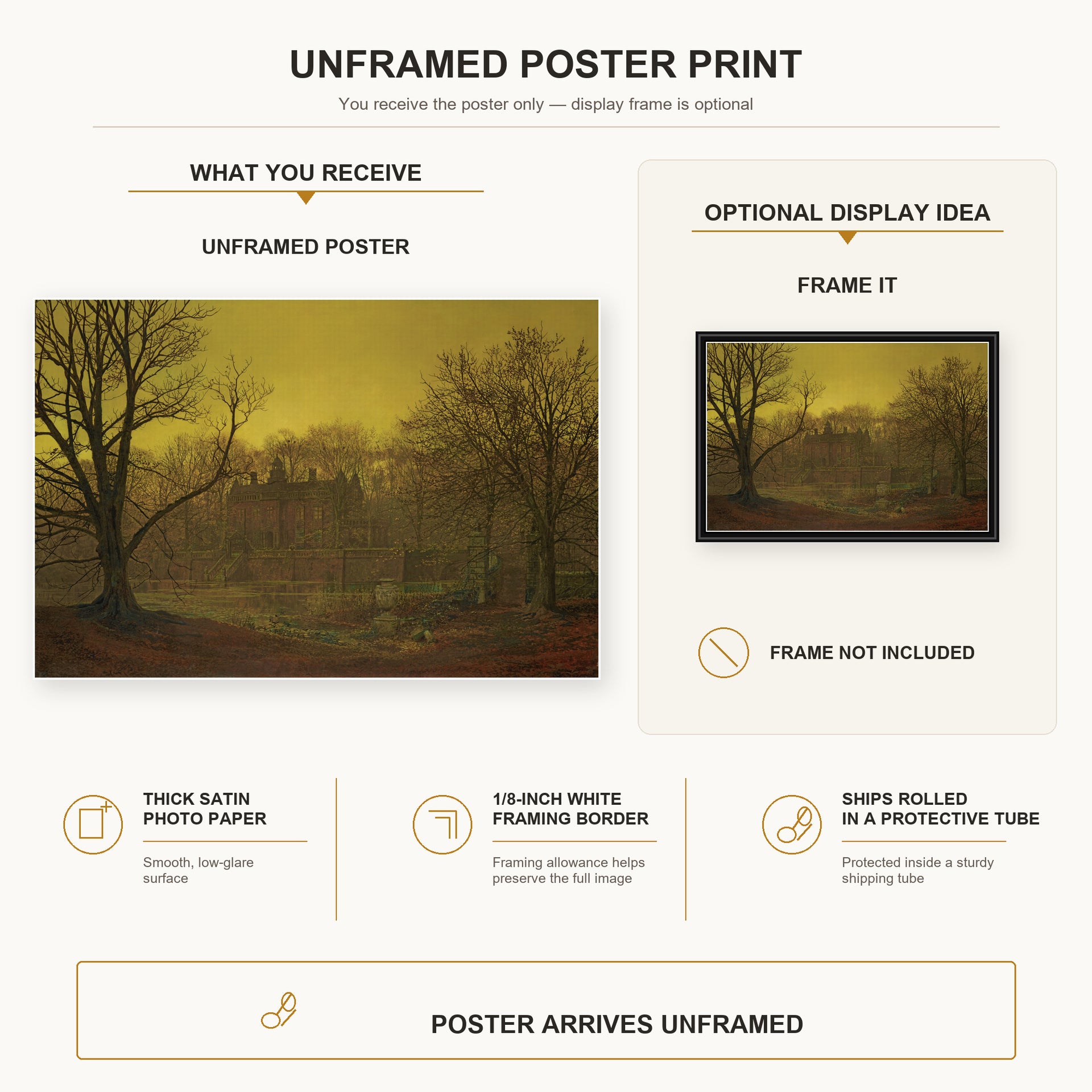 UNFRAMED POSTER PRINT

You receive the poster only — display frame is optional

WHAT YOU RECEIVE

UNFRAMED POSTER

OPTIONAL DISPLAY IDEA

FRAME IT

FRAME NOT INCLUDED

THICK SATIN PHOTO PAPER

Smooth, low-glare surface

1/8-INCH WHITE FRAMING BORDER

Framing allowance helps preserve the full image

SHIPS ROLLED IN A PROTECTIVE TUBE

Protected inside a sturdy shipping tube

POSTER ARRIVES UNFRAMED